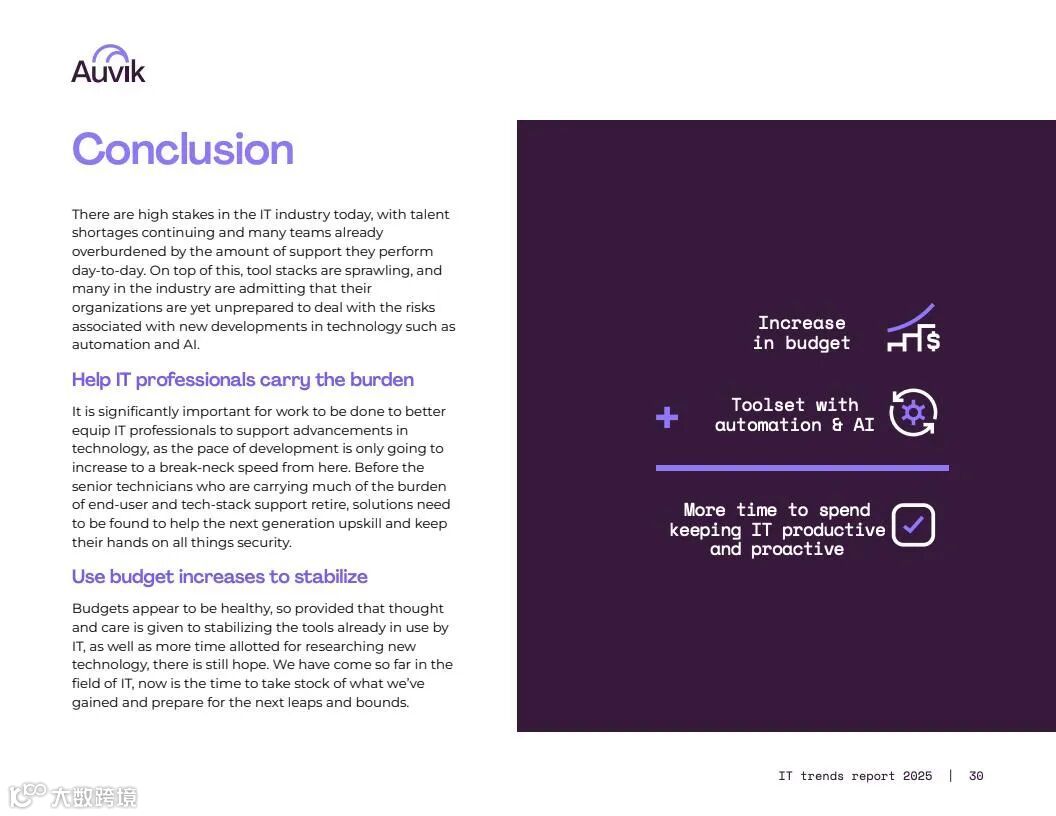 Auvik

Conclusion

There are high stakes in the IT industry today, with talent shortages continuing and many teams already overburdened by the amount of support they perform day-to-day. On top of this, tool stacks are sprawling, and many in the industry are admitting that their organizations are yet unprepared to deal with the risks associated with new developments in technology such as automation and AI.

Help IT professionals carry the burden

It is significantly important for work to be done to better equip IT professionals to support advancements in technology, as the pace of development is only going to increase to a break-neck speed from here. Before the senior technicians who are carrying much of the burden of end-user and tech-stack support retire, solutions need to be found to help the next generation upskill and keep their hands on all things security.

Use budget increases to stabilize

Budgets appear to be healthy, so provided that thought and care is given to stabilizing the tools already in use by IT, as well as more time allotted for researching new technology, there is still hope. We have come so far in the field of IT, now is the time to take stock of what we've gained and prepare for the next leaps and bounds.

Increase in budget

+

Toolset with automation & AI

More time to spend keeping IT productive and proactive

IT trends report 2025 | 30

大数跨境